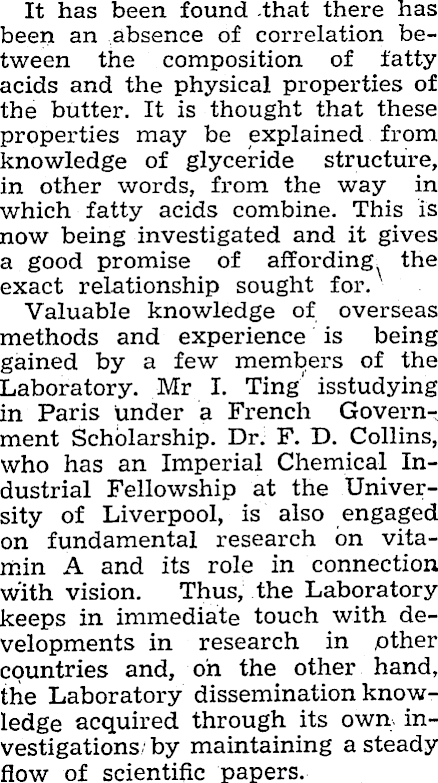 It has been found that there has been an absence of correlation between the composition of fatty acids and the physical properties of the butter. It is thought that these properties may be explained from knowledge of glyceride structure, in other words, from the way in which fatty acids combine. This is now being investigated and it gives a good promise of affording the exact relationship sought for.

Valuable knowledge of overseas methods and experience is being gained by a few members of the Laboratory. Mr I. Ting isstudying in Paris under a French Government Scholarship. Dr. F. D. Collins, who has an Imperial Chemical Industrial Fellowship at the University of Liverpool, is also engaged on fundamental research on vitamin A and its role in connection with vision. Thus, the Laboratory keeps in immediate touch with developments in research in other countries and, on the other hand, the Laboratory dissemination knowledge acquired through its own investigations by maintaining a steady flow of scientific papers.